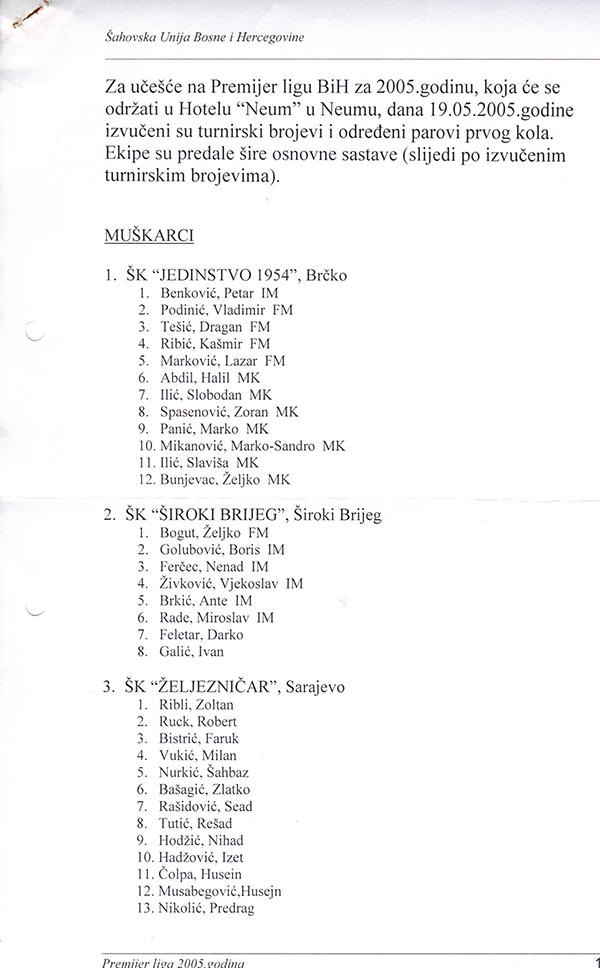 Šahovska Unija Bosne i Hercegovine

Za učešće na Premijer ligu BiH za 2005.godinu, koja će se održati u Hotelu "Neum" u Neumu, dana 19.05.2005.godine izvučeni su turnirski brojevi i određeni parovi prvog kola. Ekipe su predale šire osnovne sastave (slijedi po izvučenim turnirskim brojevima).

MUŠKARCI

1. ŠK "JEDINSTVO 1954", Brčko
1. Benković, Petar IM
2. Podinić, Vladimir FM
3. Tešić, Dragan FM
4. Ribić, Kašmir FM
5. Marković, Lazar FM
6. Abdil, Halil MK
7. Ilić, Slobodan MK
8. Spasenović, Zoran MK
9. Panić, Marko MK
10. Mikanović, Marko-Sandro MK
11. Ilić, Slaviša MK
12. Bunjevac, Željko MK

2. ŠK "ŠIROKI BRIJEG", Široki Brijeg
1. Bogut, Željko FM
2. Golubović, Boris IM
3. Ferčec, Nenad IM
4. Živković, Vjekoslav IM
5. Brkić, Ante IM
6. Rade, Miroslav IM
7. Feletar, Darko
8. Galić, Ivan

3. ŠK "ŽELJEZNIČAR", Sarajevo
1. Ribli, Zoltan
2. Ruck, Robert
3. Bistrić, Faruk
4. Vukić, Milan
5. Nurkić, Šahbaz
6. Bašagić, Zlatko
7. Rašidović, Sead
8. Tutić, Rešad
9. Hodžić, Nihad
10. Hadžović, Izet
11. Čolpa, Husein
12. Musabegović,Husejn
13. Nikolić, Predrag

Premijer liga 2005.godina

1